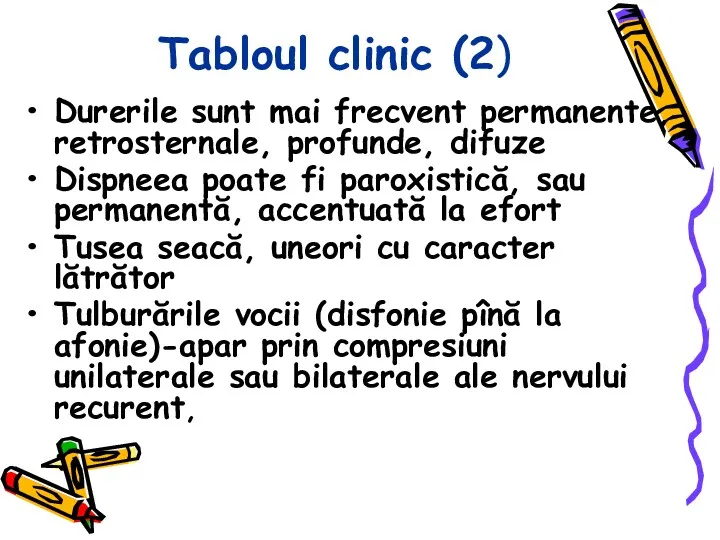 Tabloul clinic (2)

• Durerile sunt mai frecvent permanente retrosternale, profunde, difuze
• Dispneea poate fi paroxistică, sau permanentă, accentuată la efort
• Tusea seacă, uneori cu caracter lătrător
• Tulburările vocii (disfonie pînă la afonie)-apar prin compresiuni unilaterale sau bilaterale ale nervului recurent,